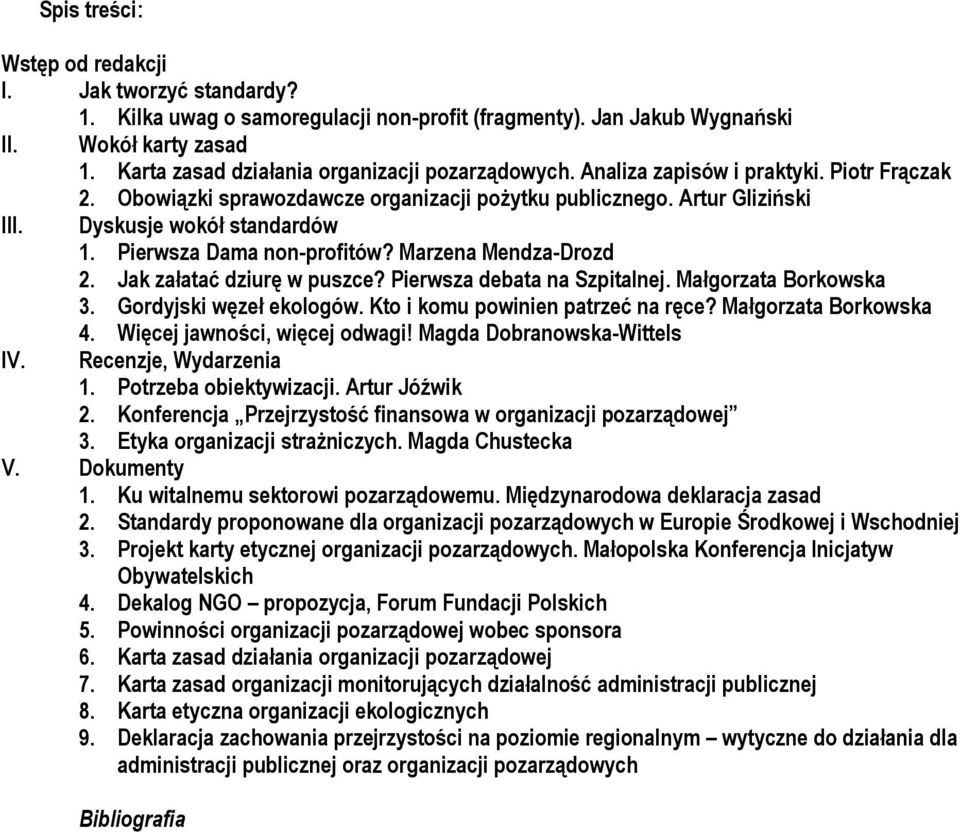 Spis treści:

Wstęp od redakcji
I. Jak tworzyć standardy?
1. Kilka uwag o samoregulacji non-profit (fragmenty). Jan Jakub Wygnański
II. Wokół karty zasad
1. Karta zasad działania organizacji pozarządowych. Analiza zapisów i praktyki. Piotr Frączak
2. Obowiązki sprawozdawcze organizacji pożytku publicznego. Artur Gliziński
III. Dyskusje wokół standardów
1. Pierwsza Dama non-profitów? Marzena Mendza-Drozd
2. Jak załatać dziurę w puszce? Pierwsza debata na Szpitalnej. Małgorzata Borkowska
3. Gordyjski węzeł ekologów. Kto i komu powinien patrzeć na ręce? Małgorzata Borkowska
4. Więcej jawności, więcej odwagi! Magda Dobranowska-Wittels
IV. Recenzje, Wydarzenia
1. Potrzeba obiektywizacji. Artur Jóźwik
2. Konferencja „Przejrzystość finansowa w organizacji pozarządowej”
3. Etyka organizacji strażniczych. Magda Chustecka
V. Dokumenty
1. Ku witalnemu sektorowi pozarządowemu. Międzynarodowa deklaracja zasad
2. Standardy proponowane dla organizacji pozarządowych w Europie Środkowej i Wschodniej
3. Projekt karty etycznej organizacji pozarządowych. Małopolska Konferencja Inicjatyw Obywatelskich
4. Dekalog NGO – propozycja, Forum Fundacji Polskich
5. Powinności organizacji pozarządowej wobec sponsora
6. Karta zasad działania organizacji pozarządowej
7. Karta zasad organizacji monitorujących działalność administracji publicznej
8. Karta etyczna organizacji ekologicznych
9. Deklaracja zachowania przejrzystości na poziomie regionalnym – wytyczne do działania dla administracji publicznej oraz organizacji pozarządowych

Bibliografia